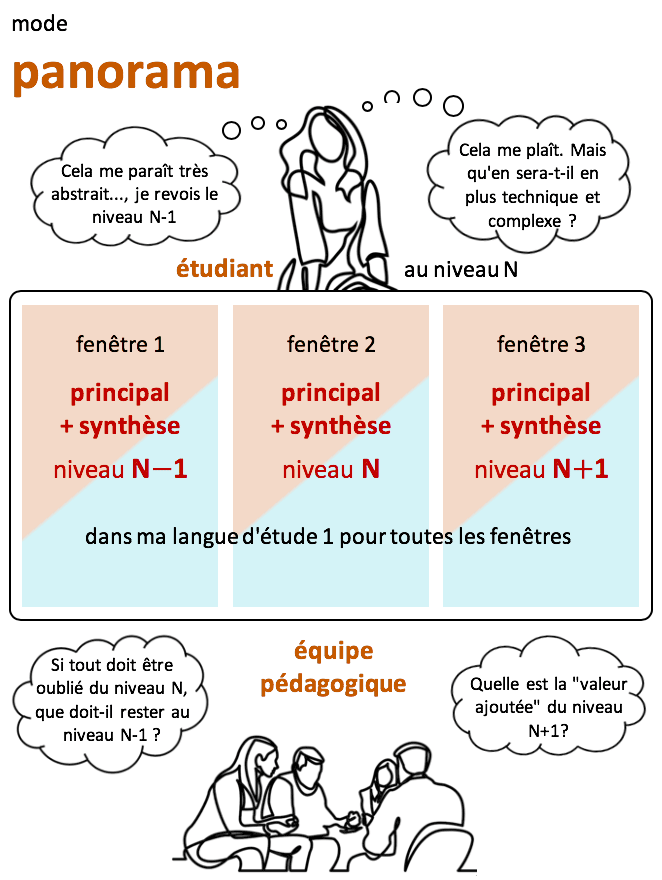 mode

panorama

Cela me paraît très abstrait..., je revois le niveau N-1

Cela me plaît. Mais qu'en sera-t-il en plus technique et complexe ?

étudiant au niveau N

fenêtre 1
principal + synthèse
niveau N−1

fenêtre 2
principal + synthèse
niveau N

fenêtre 3
principal + synthèse
niveau N+1

dans ma langue d'étude 1 pour toutes les fenêtres

Si tout doit être oublié du niveau N, que doit-il rester au niveau N-1 ?

équipe pédagogique

Quelle est la "valeur ajoutée" du niveau N+1?